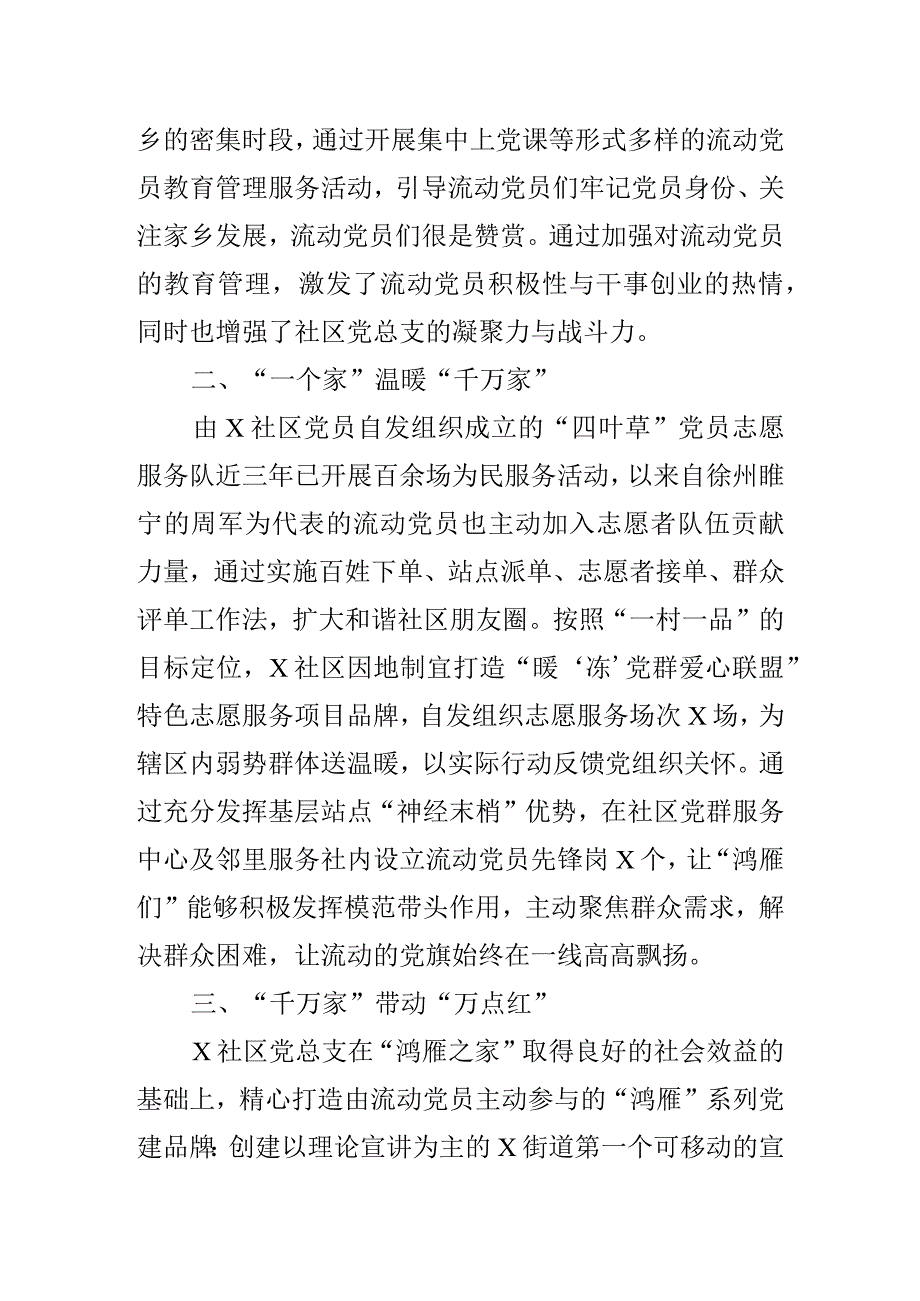 乡的密集时段，通过开展集中上党课等形式多样的流动党员教育管理服务活动，引导流动党员们牢记党员身份、关注家乡发展，流动党员们很是赞赏。通过加强对流动党员的教育管理，激发了流动党员积极性与干事创业的热情，同时也增强了社区党总支的凝聚力与战斗力。

二、“一个家”温暖“千万家”

由X社区党员自发组织成立的“四叶草”党员志愿服务队近三年已开展百余场为民服务活动，以来自徐州睢宁的周军为代表的流动党员也主动加入志愿者队伍贡献力量，通过实施百姓下单、站点派单、志愿者接单、群众评单工作法，扩大和谐社区朋友圈。按照“一村一品”的目标定位，X社区因地制宜打造“暖‘冻’党群爱心联盟”特色志愿服务项目品牌，自发组织志愿服务场次X场，为辖区内弱势群体送温暖，以实际行动反馈党组织关怀。通过充分发挥基层站点“神经末梢”优势，在社区党群服务中心及邻里服务社内设立流动党员先锋岗X个，让“鸿雁们”能够积极发挥模范带头作用，主动聚焦群众需求，解决群众困难，让流动的党旗始终在一线高高飘扬。

三、“千万家”带动“万点红”

X社区党总支在“鸿雁之家”取得良好的社会效益的基础上，精心打造由流动党员主动参与的“鸿雁”系列党建品牌：创建以理论宣讲为主的X街道第一个可移动的宣